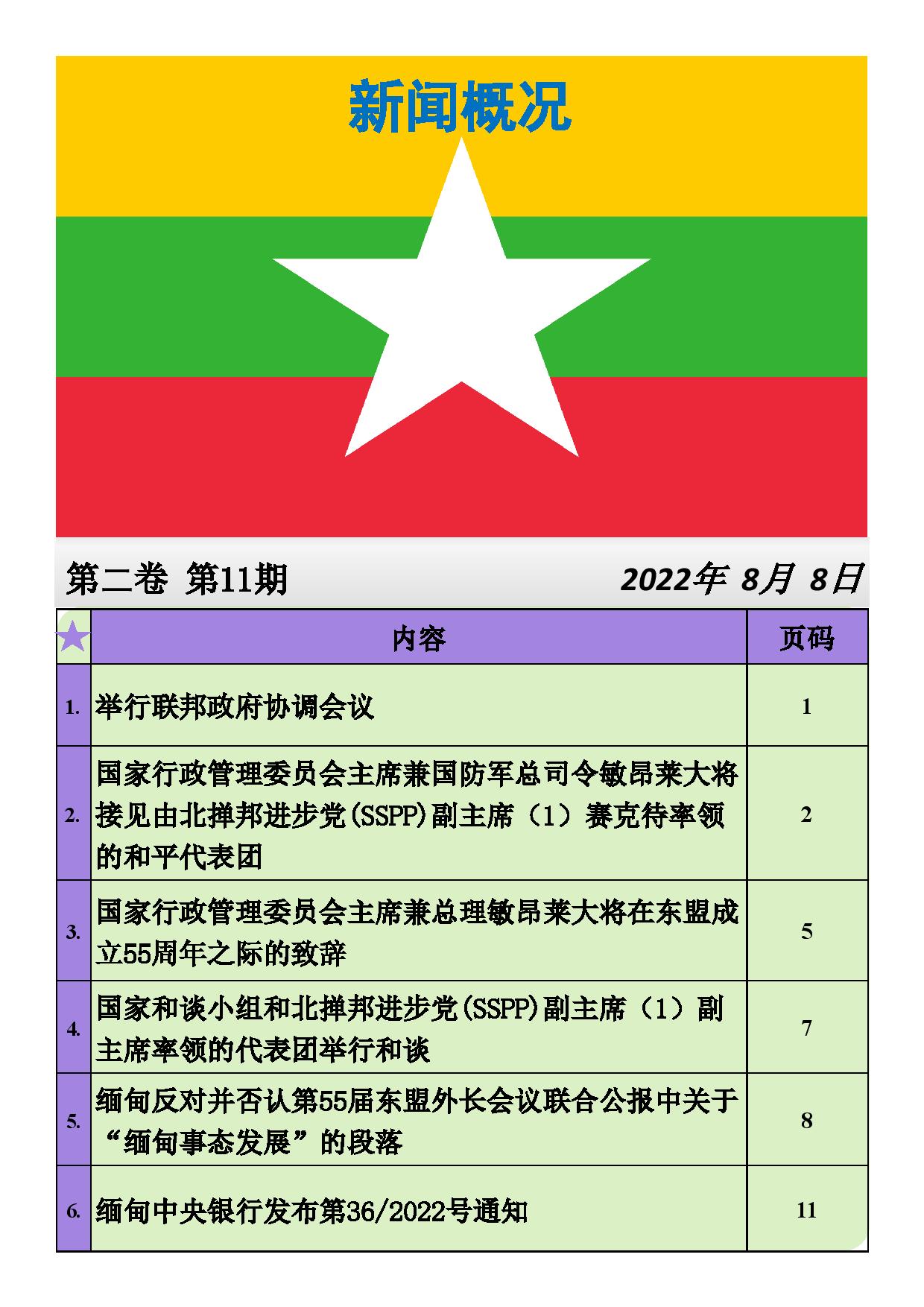 新闻概况

第二卷 第11期

2022年 8月 8日

| ★ | 内容 | 页码 |
|---|---|---|
| 1. | 举行联邦政府协调会议 | 1 |
| 2. | 国家行政管理委员会主席兼国防军总司令敏昂莱大将接见由北掸邦进步党(SSPP)副主席（1）赛克待率领的和平代表团 | 2 |
| 3. | 国家行政管理委员会主席兼总理敏昂莱大将在东盟成立55周年之际的致辞 | 5 |
| 4. | 国家和谈小组和北掸邦进步党(SSPP)副主席（1）副主席率领的代表团举行和谈 | 7 |
| 5. | 缅甸反对并否认第55届东盟外长会议联合公报中关于“缅甸事态发展”的段落 | 8 |
| 6. | 缅甸中央银行发布第36/2022号通知 | 11 |